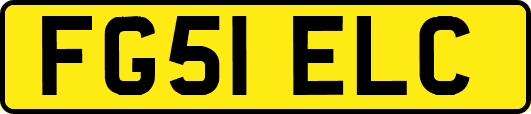 FG51 ELC